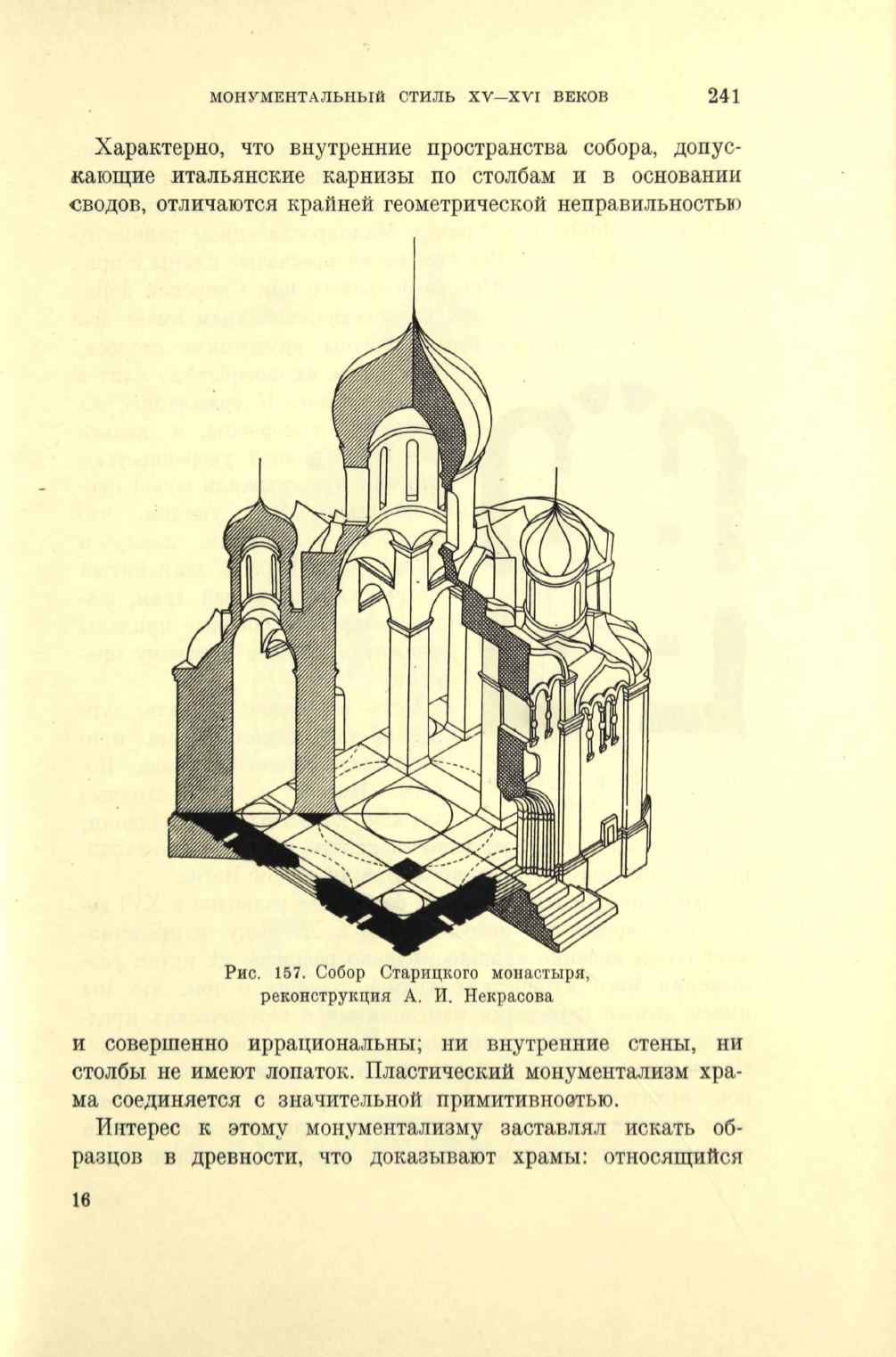 МОНУМЕНТАЛЬНЫЙ СТИЛЬ XV—XVI ВЕКОВ 241

Характерно, что внутренние пространства собора, допускающие итальянские карнизы по столбам и в основании сводов, отличаются крайней геометрической неправильностью

Рис. 157. Собор Старицкого монастыря, реконструкция А. И. Некрасова

и совершенно иррациональны; ни внутренние стены, ни столбы не имеют лопаток. Пластический монументализм храма соединяется с значительной примитивностью.

Интерес к этому монументализму заставлял искать образцов в древности, что доказывают храмы: относящийся

16